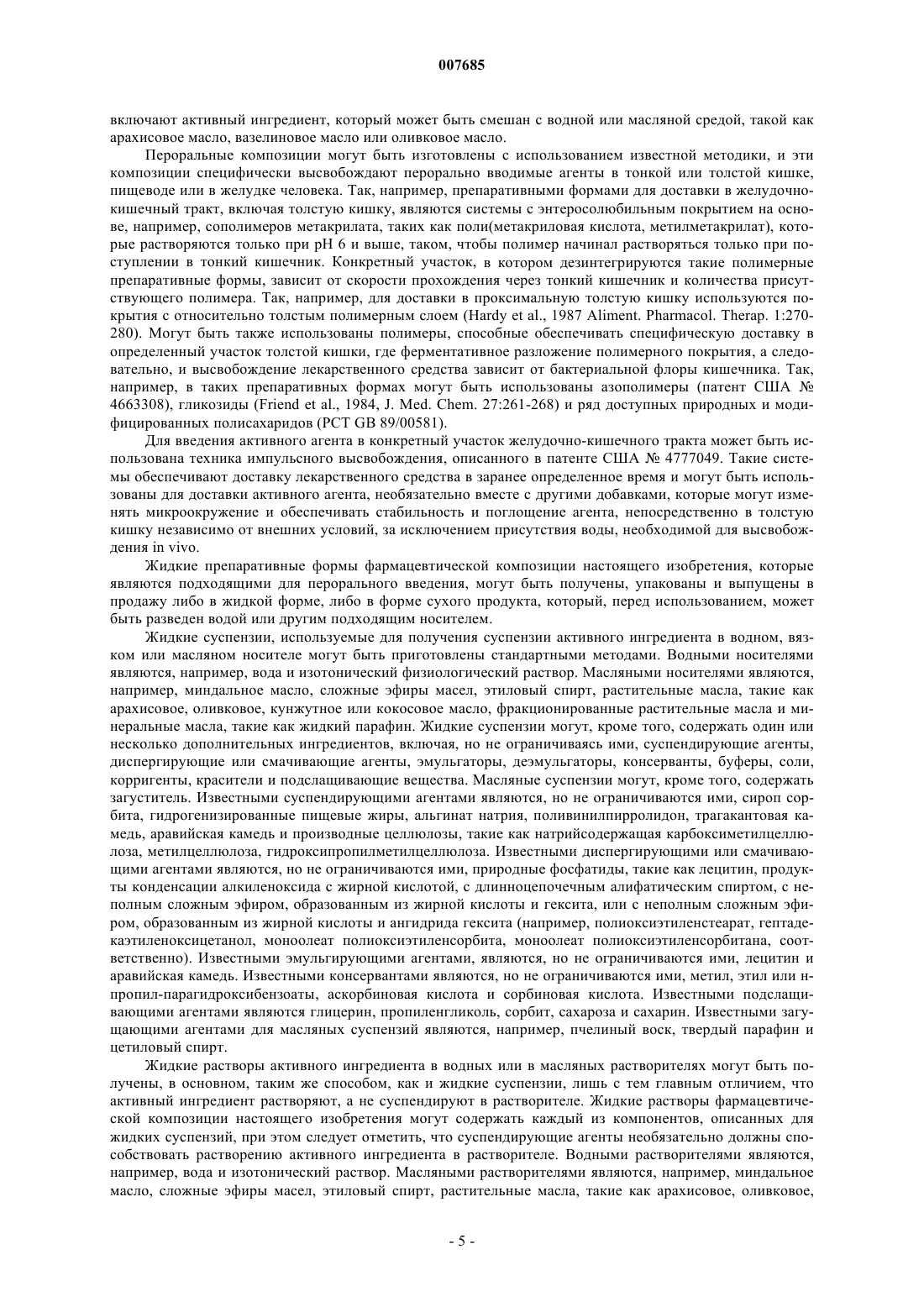 007685

включают активный ингредиент, который может быть смешан с водной или масляной средой, такой как арахисовое масло, вазелиновое масло или оливковое масло.

Пероральные композиции могут быть изготовлены с использованием известной методики, и эти композиции специфически высвобождают перорально вводимые агенты в тонкой или толстой кишке, пищеводе или в желудке человека. Так, например, препаративными формами для доставки в желудочно-кишечный тракт, включая толстую кишку, являются системы с энтеросолюбильным покрытием на основе, например, сополимеров метакрилата, таких как поли(метакриловая кислота, метилметакрилат), которые растворяются только при pH 6 и выше, таком, чтобы полимер начинал растворяться только при поступлении в тонкий кишечник. Конкретный участок, в котором дезинтегрируются такие полимерные препаративные формы, зависит от скорости прохождения через тонкий кишечник и количества присутствующего полимера. Так, например, для доставки в проксимальную толстую кишку используются покрытия с относительно толстым полимерным слоем (Hardy et al., 1987 Aliment. Pharmacol. Therap. 1:270-280). Могут быть также использованы полимеры, способные обеспечивать специфическую доставку в определенный участок толстой кишки, где ферментативное разложение полимерного покрытия, а следовательно, и высвобождение лекарственного средства зависит от бактериальной флоры кишечника. Так, например, в таких препаративных формах могут быть использованы азополимеры (патент США № 4663308), гликозиды (Friend et al., 1984, J. Med. Chem. 27:261-268) и ряд доступных природных и модифицированных полисахаридов (PCT GB 89/00581).

Для введения активного агента в конкретный участок желудочно-кишечного тракта может быть использована техника импульсного высвобождения, описанного в патенте США № 4777049. Такие системы обеспечивают доставку лекарственного средства в заранее определенное время и могут быть использованы для доставки активного агента, необязательно вместе с другими добавками, которые могут изменять микроокружение и обеспечивать стабильность и поглощение агента, непосредственно в толстую кишку независимо от внешних условий, за исключением присутствия воды, необходимой для высвобождения in vivo.

Жидкие препаративные формы фармацевтической композиции настоящего изобретения, которые являются подходящими для перорального введения, могут быть получены, упакованы и выпущены в продажу либо в жидкой форме, либо в форме сухого продукта, который, перед использованием, может быть разведен водой или другим подходящим носителем.

Жидкие суспензии, используемые для получения суспензии активного ингредиента в водном, вязком или масляном носителе могут быть приготовлены стандартными методами. Водными носителями являются, например, вода и изотонический физиологический раствор. Масляными носителями являются, например, миндальное масло, сложные эфиры масел, этиловый спирт, растительные масла, такие как арахисовое, оливковое, кунжутное или кокосовое масло, фракционированные растительные масла и минеральные масла, такие как жидкий парафин. Жидкие суспензии могут, кроме того, содержать один или несколько дополнительных ингредиентов, включая, но не ограничиваясь ими, суспендирующие агенты, диспергирующие или смачивающие агенты, эмульгаторы, деэмульгаторы, консерванты, буферы, соли, корригенты, красители и подслащивающие вещества. Масляные суспензии могут, кроме того, содержать загуститель. Известными суспендирующими агентами являются, но не ограничиваются ими, сироп сорбита, гидрогенизированные пищевые жиры, альгинат натрия, поливинилпирролидон, трагакантовая камедь, аравийская камедь и производные целлюлозы, такие как натрийсодержащая карбоксиметилцеллюлоза, метилцеллюлоза, гидроксипропилметилцеллюлоза. Известными диспергирующими или смачивающими агентами являются, но не ограничиваются ими, природные фосфатиды, такие как лецитин, продукты конденсации алкиленоксида с жирной кислотой, с длинноцепочечным алифатическим спиртом, с неполным сложным эфиром, образованным из жирной кислоты и гексита, или с неполным сложным эфиром, образованным из жирной кислоты и ангидрида гексита (например, полиоксиэтиленстеарат, гептадекаэтиленоксицетанол, моноолеат полиоксиэтиленсорбита, моноолеат полиоксиэтиленсорбитана, соответственно). Известными эмульгирующими агентами, являются, но не ограничиваются ими, лецитин и аравийская камедь. Известными консервантами являются, но не ограничиваются ими, метил, этил или н-пропил-парагидроксибензоаты, аскорбиновая кислота и сорбиновая кислота. Известными подслащивающими агентами являются глицерин, пропиленгликоль, сорбит, сахароза и сахарин. Известными загущающими агентами для масляных суспензий являются, например, пчелиный воск, твердый парафин и цетиловый спирт.

Жидкие растворы активного ингредиента в водных или в масляных растворителях могут быть получены, в основном, таким же способом, как и жидкие суспензии, лишь с тем главным отличием, что активный ингредиент растворяют, а не суспендируют в растворителе. Жидкие растворы фармацевтической композиции настоящего изобретения могут содержать каждый из компонентов, описанных для жидких суспензий, при этом следует отметить, что суспендирующие агенты необязательно должны способствовать растворению активного ингредиента в растворителе. Водными растворителями являются, например, вода и изотонический раствор. Масляными растворителями являются, например, миндальное масло, сложные эфиры масел, этиловый спирт, растительные масла, такие как арахисовое, оливковое,

- 5 -